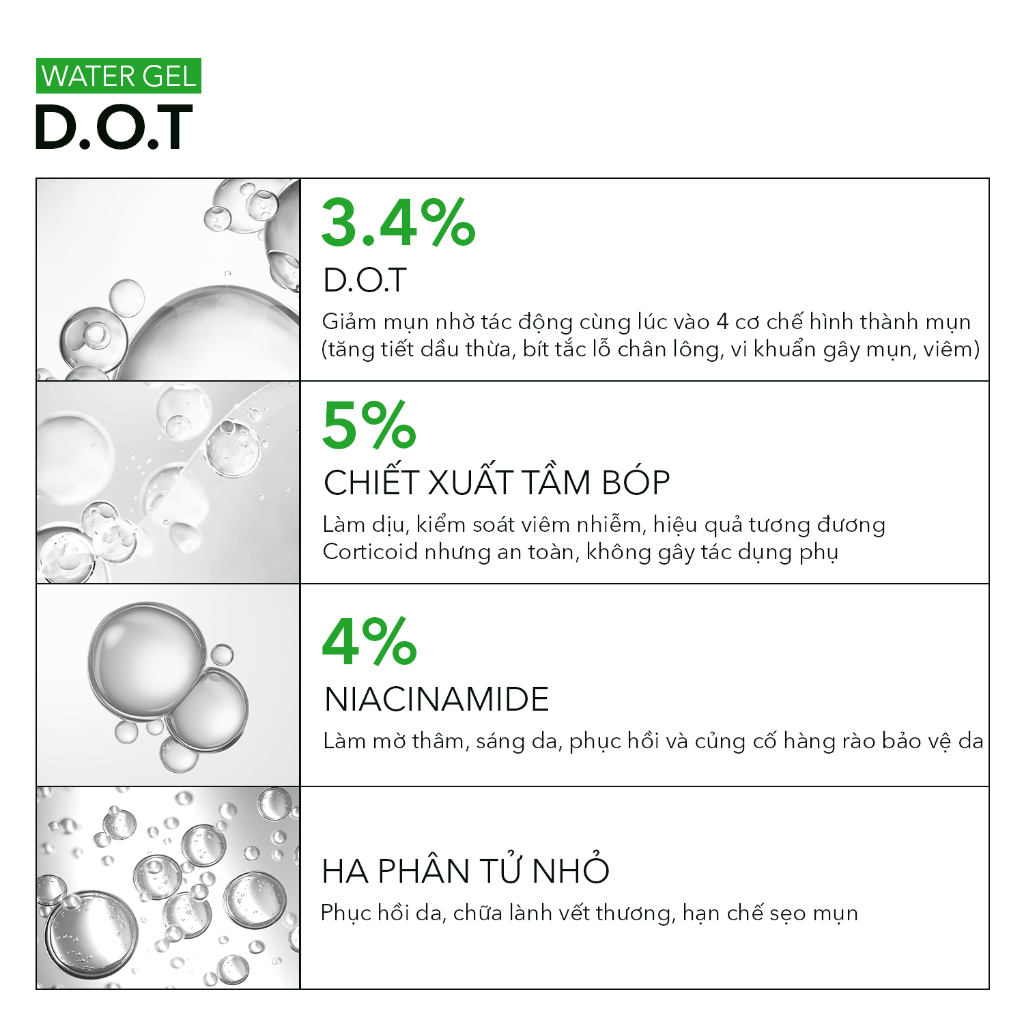 WATER GEL
D.O.T

3.4%
D.O.T
Giảm mụn nhờ tác động cùng lúc vào 4 cơ chế hình thành mụn (tăng tiết dầu thừa, bít tắc lỗ chân lông, vi khuẩn gây mụn, viêm)

5%
CHIẾT XUẤT TẦM BÓP
Làm dịu, kiểm soát viêm nhiễm, hiệu quả tương đương Corticoid nhưng an toàn, không gây tác dụng phụ

4%
NIACINAMIDE
Làm mờ thâm, sáng da, phục hồi và củng cố hàng rào bảo vệ da

HA PHÂN TỬ NHỎ
Phục hồi da, chữa lành vết thương, hạn chế sẹo mụn